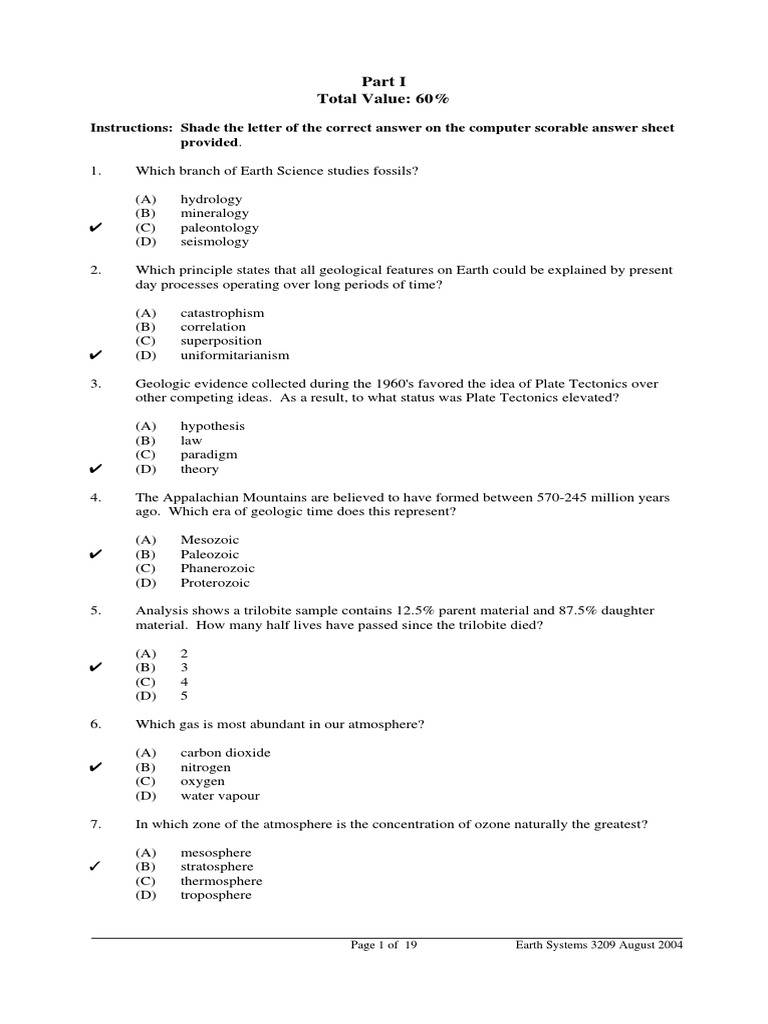 Part I
Total Value: 60%

Instructions: Shade the letter of the correct answer on the computer scorable answer sheet provided.

1. Which branch of Earth Science studies fossils?

(A) hydrology
(B) mineralogy
✔ (C) paleontology
(D) seismology

2. Which principle states that all geological features on Earth could be explained by present day processes operating over long periods of time?

(A) catastrophism
(B) correlation
(C) superposition
✔ (D) uniformitarianism

3. Geologic evidence collected during the 1960's favored the idea of Plate Tectonics over other competing ideas. As a result, to what status was Plate Tectonics elevated?

(A) hypothesis
(B) law
(C) paradigm
✔ (D) theory

4. The Appalachian Mountains are believed to have formed between 570-245 million years ago. Which era of geologic time does this represent?

(A) Mesozoic
✔ (B) Paleozoic
(C) Phanerozoic
(D) Proterozoic

5. Analysis shows a trilobite sample contains 12.5% parent material and 87.5% daughter material. How many half lives have passed since the trilobite died?

(A) 2
✔ (B) 3
(C) 4
(D) 5

6. Which gas is most abundant in our atmosphere?

(A) carbon dioxide
✔ (B) nitrogen
(C) oxygen
(D) water vapour

7. In which zone of the atmosphere is the concentration of ozone naturally the greatest?

(A) mesosphere
✓ (B) stratosphere
(C) thermosphere
(D) troposphere

Page 1 of 19 Earth Systems 3209 August 2004